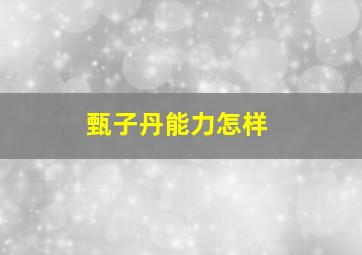 甄子丹能力怎样